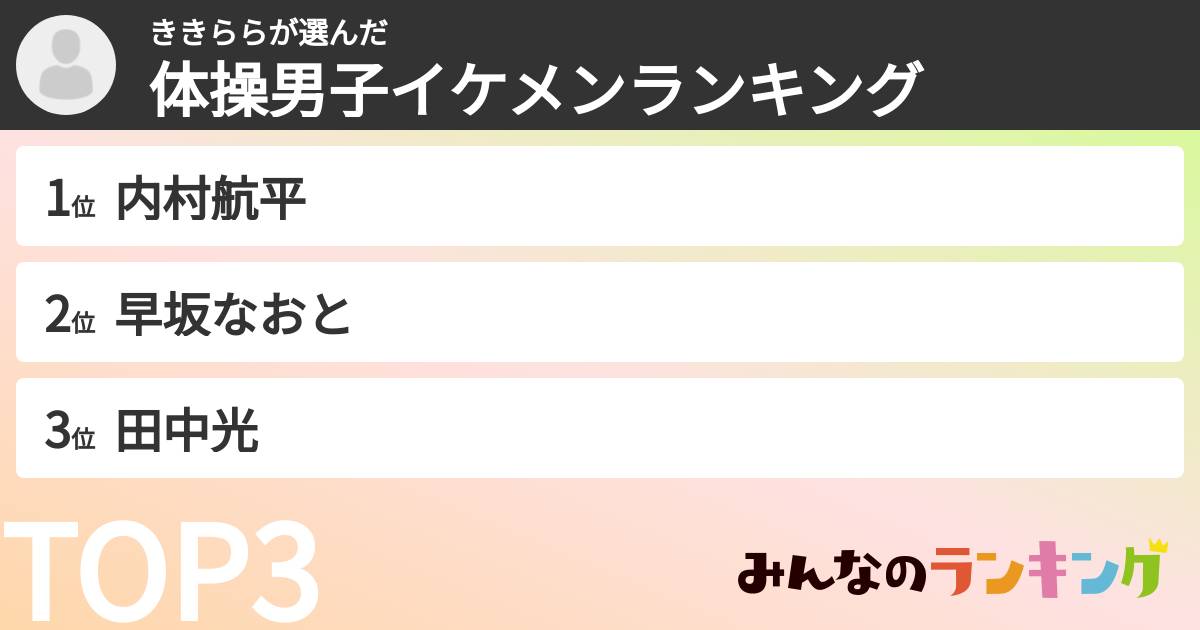 ききららが選んだ
体操男子イケメンランキング

1位 内村航平

2位 早坂なおと

3位 田中光

TOP3

みんなのランキング